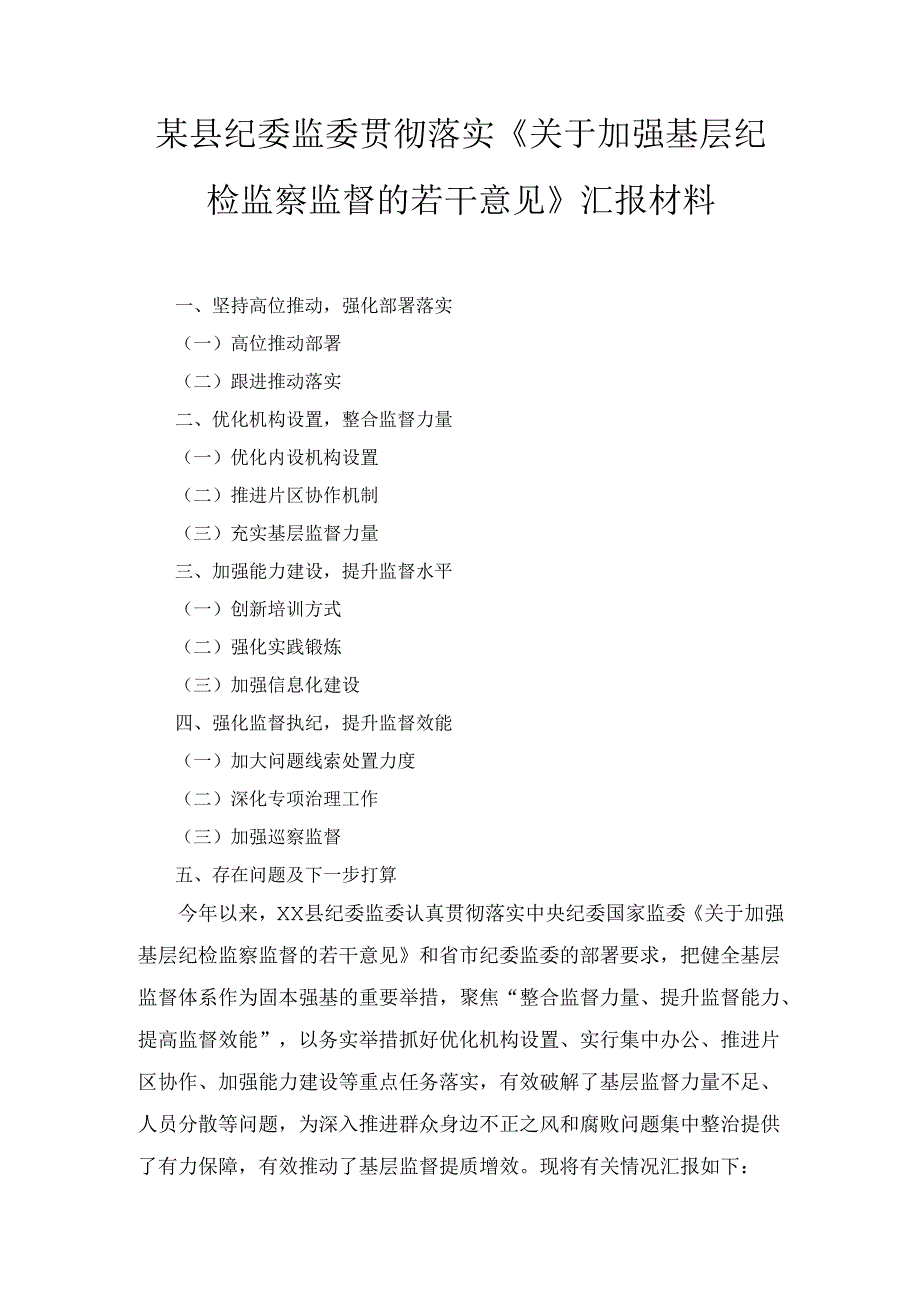 某县纪委监委贯彻落实《关于加强基层纪检监察监督的若干意见》汇报材料

一、坚持高位推动，强化部署落实

（一）高位推动部署

（二）跟进推动落实

二、优化机构设置，整合监督力量

（一）优化内设机构设置

（二）推进片区协作机制

（三）充实基层监督力量

三、加强能力建设，提升监督水平

（一）创新培训方式

（二）强化实践锻炼

（三）加强信息化建设

四、强化监督执纪，提升监督效能

（一）加大问题线索处置力度

（二）深化专项治理工作

（三）加强巡察监督

五、存在问题及下一步打算

今年以来，XX县纪委监委认真贯彻落实中央纪委国家监委《关于加强基层纪检监察监督的若干意见》和省市纪委监委的部署要求，把健全基层监督体系作为固本强基的重要举措，聚焦“整合监督力量、提升监督能力、提高监督效能”，以务实举措抓好优化机构设置、实行集中办公、推进片区协作、加强能力建设等重点任务落实，有效破解了基层监督力量不足、人员分散等问题，为深入推进群众身边不正之风和腐败问题集中整治提供了有力保障，有效推动了基层监督提质增效。现将有关情况汇报如下：